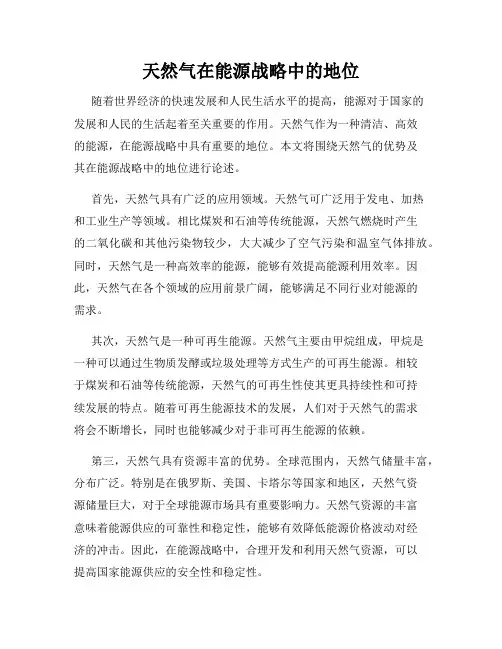 天然气在能源战略中的地位

随着世界经济的快速发展和人民生活水平的提高，能源对于国家的发展和人民的生活起着至关重要的作用。天然气作为一种清洁、高效的能源，在能源战略中具有重要的地位。本文将围绕天然气的优势及其在能源战略中的地位进行论述。

首先，天然气具有广泛的应用领域。天然气可广泛用于发电、加热和工业生产等领域。相比煤炭和石油等传统能源，天然气燃烧时产生的二氧化碳和其他污染物较少，大大减少了空气污染和温室气体排放。同时，天然气是一种高效率的能源，能够有效提高能源利用效率。因此，天然气在各个领域的应用前景广阔，能够满足不同行业对能源的需求。

其次，天然气是一种可再生能源。天然气主要由甲烷组成，甲烷是一种可以通过生物质发酵或垃圾处理等方式生产的可再生能源。相较于煤炭和石油等传统能源，天然气的可再生性使其更具持续性和可持续发展的特点。随着可再生能源技术的发展，人们对于天然气的需求将会不断增长，同时也能够减少对于非可再生能源的依赖。

第三，天然气具有资源丰富的优势。全球范围内，天然气储量丰富，分布广泛。特别是在俄罗斯、美国、卡塔尔等国家和地区，天然气资源储量巨大，对于全球能源市场具有重要影响力。天然气资源的丰富意味着能源供应的可靠性和稳定性，能够有效降低能源价格波动对经济的冲击。因此，在能源战略中，合理开发和利用天然气资源，可以提高国家能源供应的安全性和稳定性。